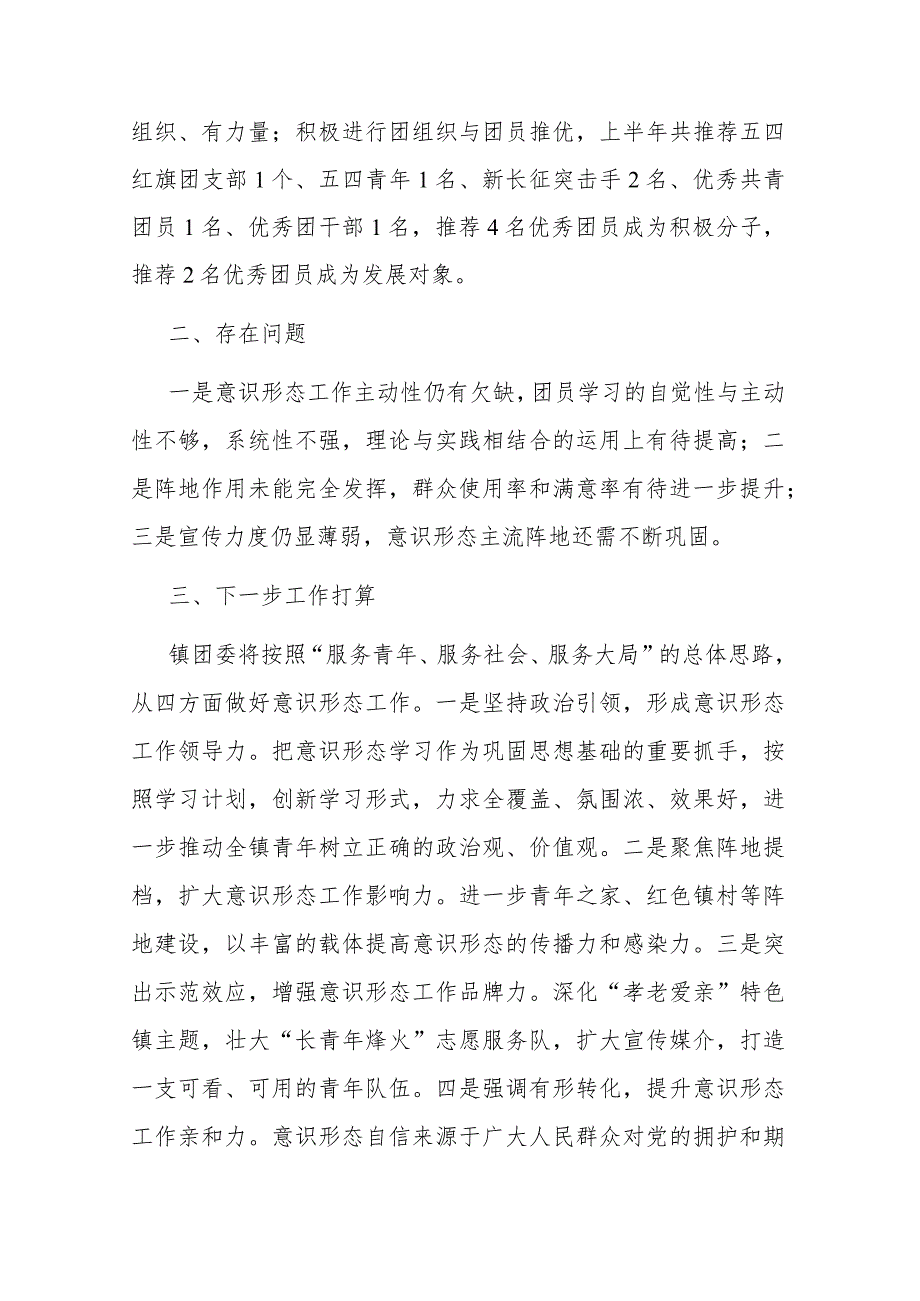 组织、有力量；积极进行团组织与团员推优，上半年共推荐五四红旗团支部1个、五四青年1名、新长征突击手2名、优秀共青团员1名、优秀团干部1名，推荐4名优秀团员成为积极分子，推荐2名优秀团员成为发展对象。

二、存在问题

一是意识形态工作主动性仍有欠缺，团员学习的自觉性与主动性不够，系统性不强，理论与实践相结合的运用上有待提高；二是阵地作用未能完全发挥，群众使用率和满意率有待进一步提升；三是宣传力度仍显薄弱，意识形态主流阵地还需不断巩固。

三、下一步工作打算

镇团委将按照“服务青年、服务社会、服务大局”的总体思路，从四方面做好意识形态工作。一是坚持政治引领，形成意识形态工作领导力。把意识形态学习作为巩固思想基础的重要抓手，按照学习计划，创新学习形式，力求全覆盖、氛围浓、效果好，进一步推动全镇青年树立正确的政治观、价值观。二是聚焦阵地提档，扩大意识形态工作影响力。进一步青年之家、红色镇村等阵地建设，以丰富的载体提高意识形态的传播力和感染力。三是突出示范效应，增强意识形态工作品牌力。深化“孝老爱亲”特色镇主题，壮大“长青年烽火”志愿服务队，扩大宣传媒介，打造一支可看、可用的青年队伍。四是强调有形转化，提升意识形态工作亲和力。意识形态自信来源于广大人民群众对党的拥护和期